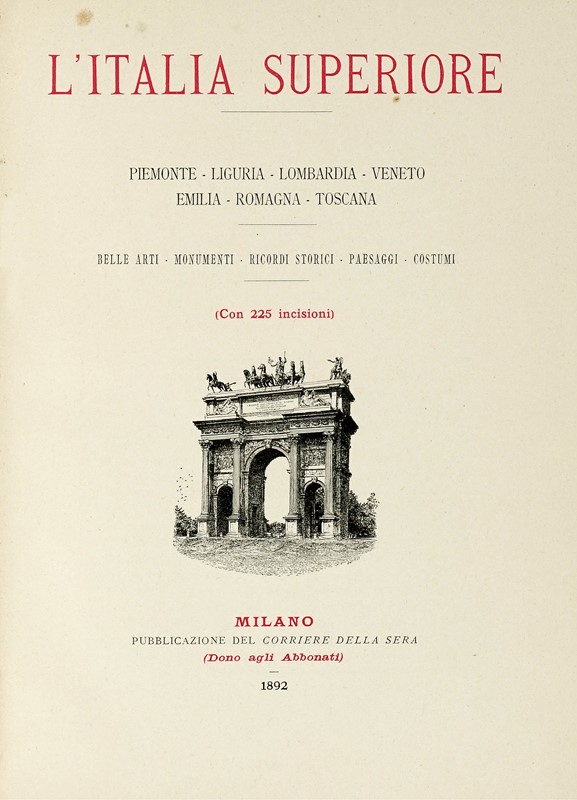 L'ITALIA SUPERIORE

PIEMONTE - LIGURIA - LOMBARDIA - VENETO
EMILIA - ROMAGNA - TOSCANA

BELLE ARTI - MONUMENTI - RICORDI STORICI - PAESAGGI - COSTUMI

(Con 225 incisioni)

MILANO
PUBBLICAZIONE DEL CORRIERE DELLA SERA
(Dono agli Abbonati)

1892